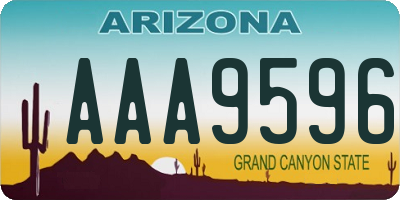 ARIZONA

AAA9596

GRAND CANYON STATE